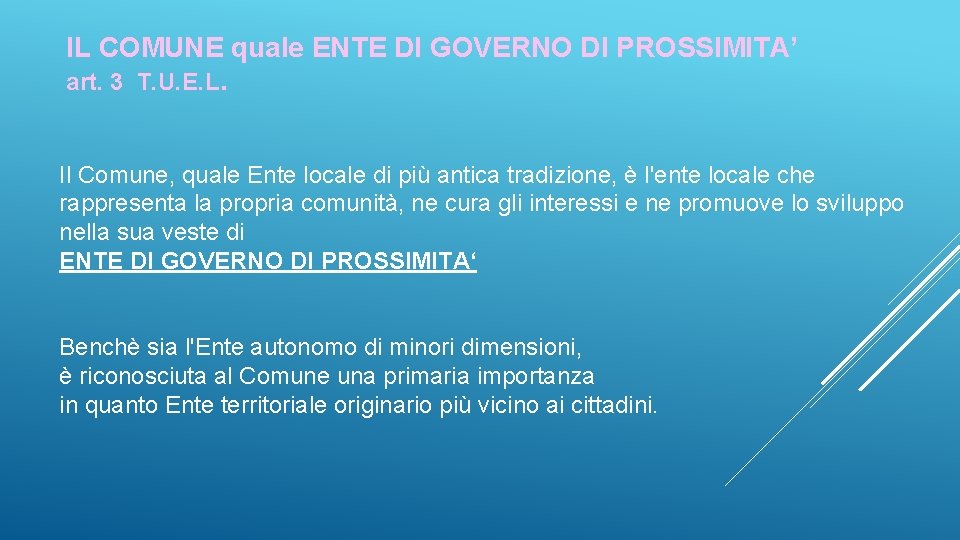 IL COMUNE quale ENTE DI GOVERNO DI PROSSIMITA’
art. 3 T.U.E.L.

Il Comune, quale Ente locale di più antica tradizione, è l'ente locale che rappresenta la propria comunità, ne cura gli interessi e ne promuove lo sviluppo nella sua veste di
ENTE DI GOVERNO DI PROSSIMITA‘

Benchè sia l'Ente autonomo di minori dimensioni,
è riconosciuta al Comune una primaria importanza
in quanto Ente territoriale originario più vicino ai cittadini.